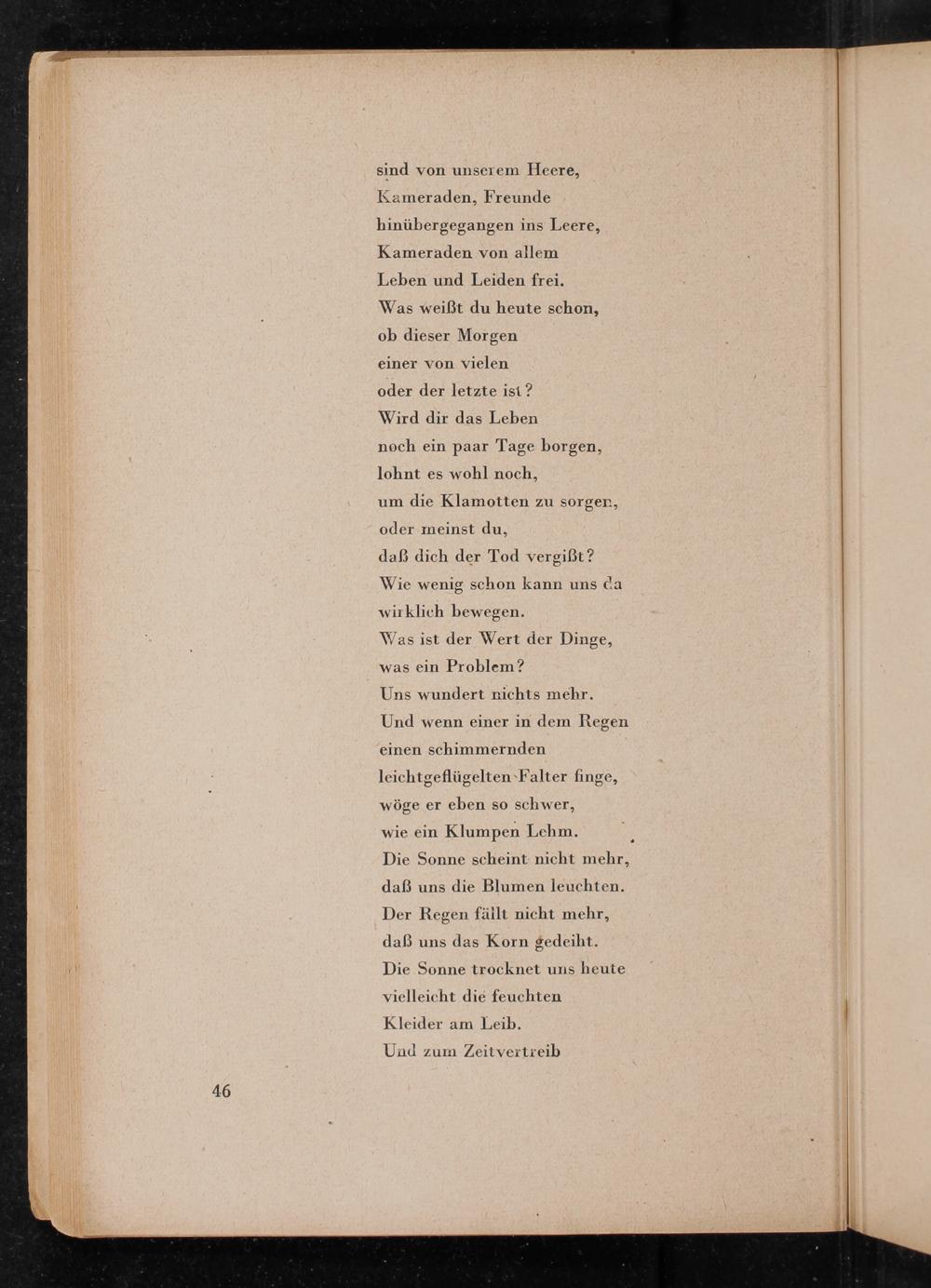 sind von unserem Heere,
Kameraden, Freunde
hinübergegangen ins Leere,
Kameraden von allem
Leben und Leiden frei.
Was weißt du heute schon,
ob dieser Morgen
einer von vielen
oder der letzte ist?
Wird dir das Leben
noch ein paar Tage borgen,
lohnt es wohl noch,
um die Klamotten zu sorgen,
oder meinst du,
daß dich der Tod vergißt?
Wie wenig schon kann uns da
wirklich bewegen.
Was ist der Wert der Dinge,
was ein Problem?
Uns wundert nichts mehr.
Und wenn einer in dem Regen
einen schimmernden
leichtgeflügelten Falter finge,
wöge er eben so schwer,
wie ein Klumpen Lehm.
Die Sonne scheint nicht mehr,
daß uns die Blumen leuchten.
Der Regen fällt nicht mehr,
daß uns das Korn gedeiht.
Die Sonne trocknet uns heute
vielleicht die feuchten
Kleider am Leib.
Und zum Zeitvertreib

46